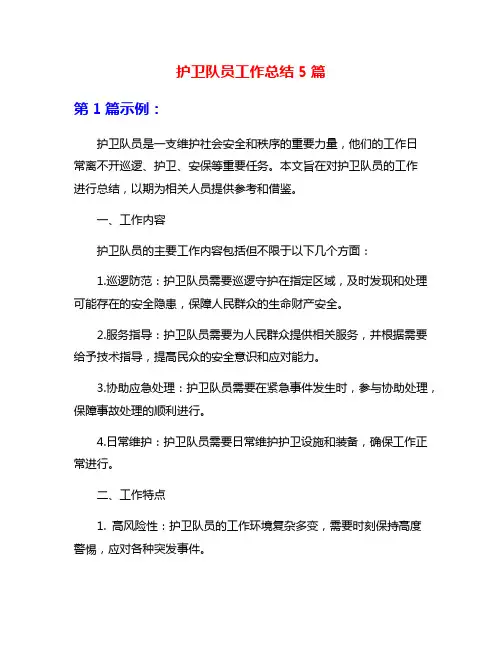 护卫队员工作总结 5 篇

第 1 篇示例：

护卫队员是一支维护社会安全和秩序的重要力量，他们的工作日常离不开巡逻、护卫、安保等重要任务。本文旨在对护卫队员的工作进行总结，以期为相关人员提供参考和借鉴。

一、工作内容

护卫队员的主要工作内容包括但不限于以下几个方面：

1.巡逻防范：护卫队员需要巡逻守护在指定区域，及时发现和处理可能存在的安全隐患，保障人民群众的生命财产安全。

2.服务指导：护卫队员需要为人民群众提供相关服务，并根据需要给予技术指导，提高民众的安全意识和应对能力。

3.协助应急处理：护卫队员需要在紧急事件发生时，参与协助处理，保障事故处理的顺利进行。

4.日常维护：护卫队员需要日常维护护卫设施和装备，确保工作正常进行。

二、工作特点

1. 高风险性：护卫队员的工作环境复杂多变，需要时刻保持高度警惕，应对各种突发事件。